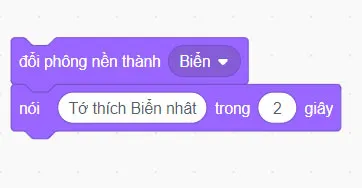 đổi phông nền thành Biển

nói Tớ thích Biển nhất trong 2 giây